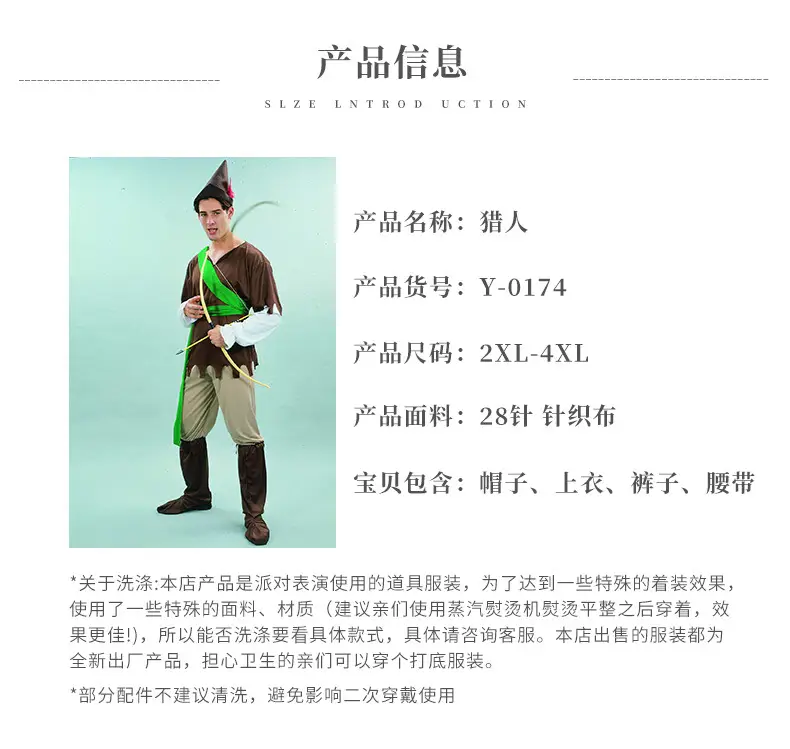 产品信息

SLZE LNTROD UCTION

产品名称：猎人

产品货号：Y-0174

产品尺码：2XL-4XL

产品面料：28针 针织布

宝贝包含：帽子、上衣、裤子、腰带

*关于洗涤:本店产品是派对表演使用的道具服装，为了达到一些特殊的着装效果，使用了一些特殊的面料、材质（建议亲们使用蒸汽熨烫机熨烫平整之后穿着，效果更佳!)，所以能否洗涤要看具体款式，具体请咨询客服。本店出售的服装都为全新出厂产品，担心卫生的亲们可以穿个打底服装。

*部分配件不建议清洗，避免影响二次穿戴使用